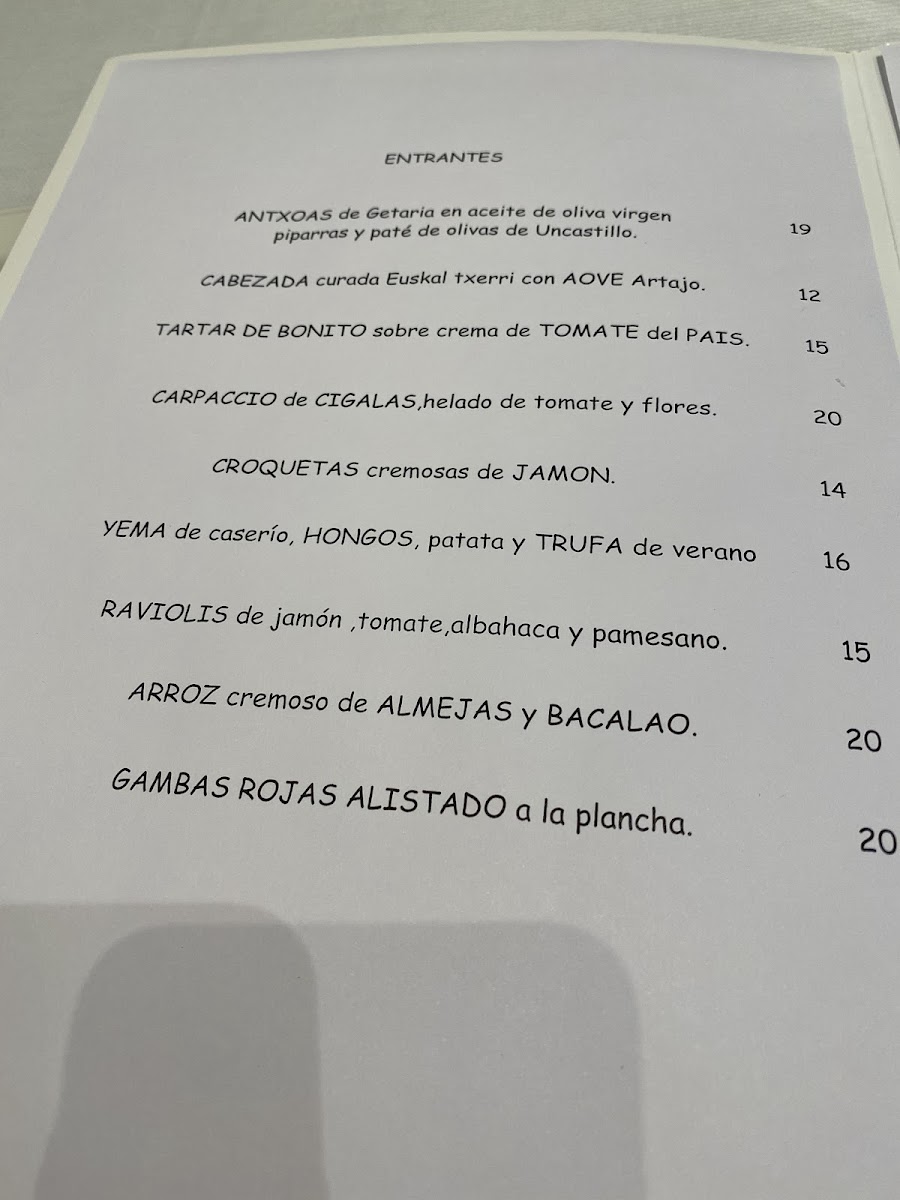 ENTRANTES

ANTXOAS de Getaria en aceite de oliva virgen piparras y paté de olivas de Uncastillo. 19

CABEZADA curada Euskal txerri con AOVE Artajo. 12

TARTAR DE BONITO sobre crema de TOMATE del PAIS. 15

CARPACCIO de CIGALAS,helado de tomate y flores. 20

CROQUETAS cremosas de JAMON. 14

YEMA de caserío, HONGOS, patata y TRUFA de verano 16

RAVIOLIS de jamón ,tomate,albahaca y pamesano. 15

ARROZ cremoso de ALMEJAS y BACALAO. 20

GAMBAS ROJAS ALISTADO a la plancha. 20